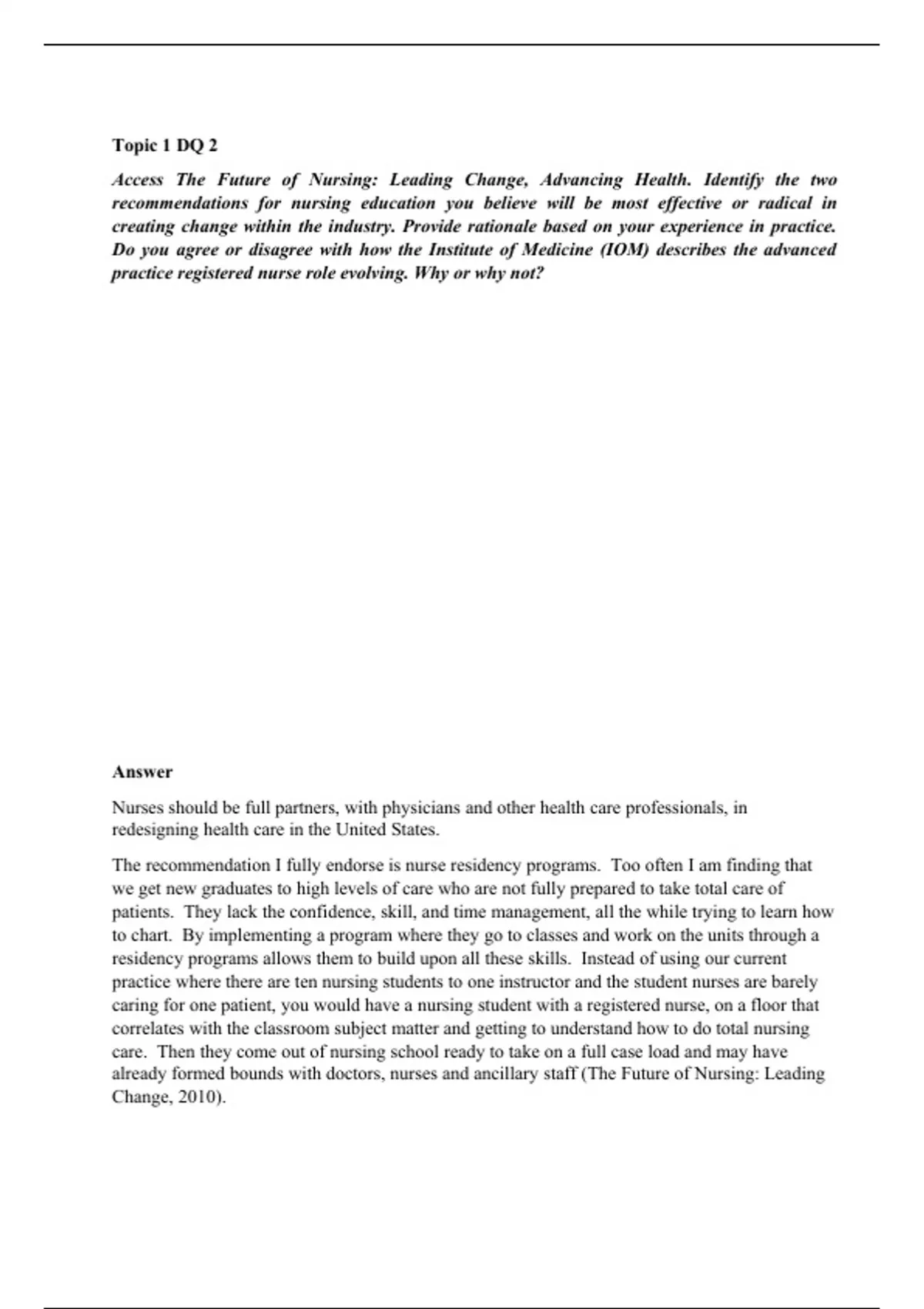 Topic 1 DQ 2

Access The Future of Nursing: Leading Change, Advancing Health. Identify the two recommendations for nursing education you believe will be most effective or radical in creating change within the industry. Provide rationale based on your experience in practice. Do you agree or disagree with how the Institute of Medicine (IOM) describes the advanced practice registered nurse role evolving. Why or why not?

Answer

Nurses should be full partners, with physicians and other health care professionals, in redesigning health care in the United States.

The recommendation I fully endorse is nurse residency programs. Too often I am finding that we get new graduates to high levels of care who are not fully prepared to take total care of patients. They lack the confidence, skill, and time management, all the while trying to learn how to chart. By implementing a program where they go to classes and work on the units through a residency programs allows them to build upon all these skills. Instead of using our current practice where there are ten nursing students to one instructor and the student nurses are barely caring for one patient, you would have a nursing student with a registered nurse, on a floor that correlates with the classroom subject matter and getting to understand how to do total nursing care. Then they come out of nursing school ready to take on a full case load and may have already formed bounds with doctors, nurses and ancillary staff (The Future of Nursing: Leading Change, 2010).